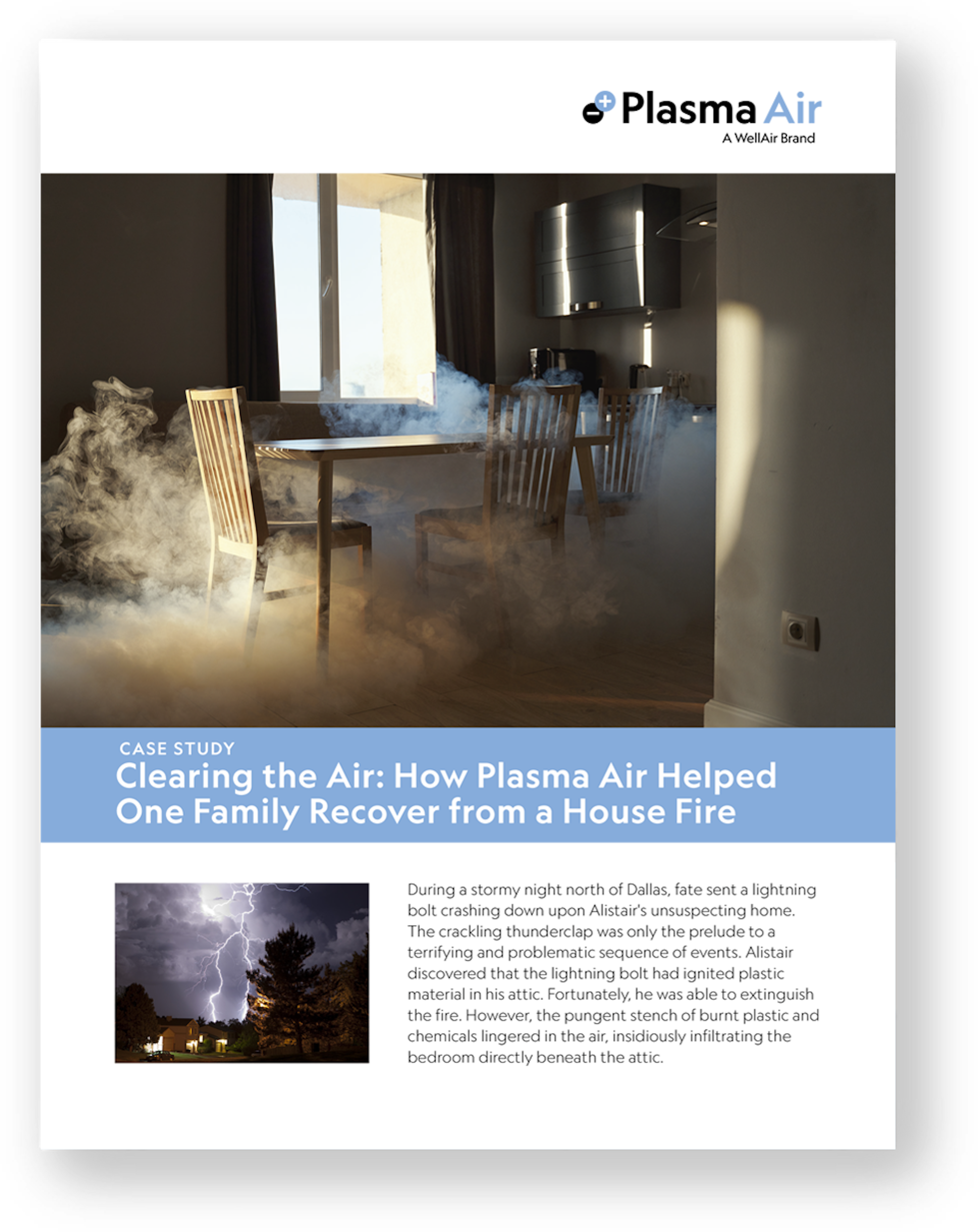 Plasma Air
A WellAir Brand

CASE STUDY
Clearing the Air: How Plasma Air Helped One Family Recover from a House Fire

During a stormy night north of Dallas, fate sent a lightning bolt crashing down upon Alistair's unsuspecting home. The crackling thunderclap was only the prelude to a terrifying and problematic sequence of events. Alistair discovered that the lightning bolt had ignited plastic material in his attic. Fortunately, he was able to extinguish the fire. However, the pungent stench of burnt plastic and chemicals lingered in the air, insidiously infiltrating the bedroom directly beneath the attic.